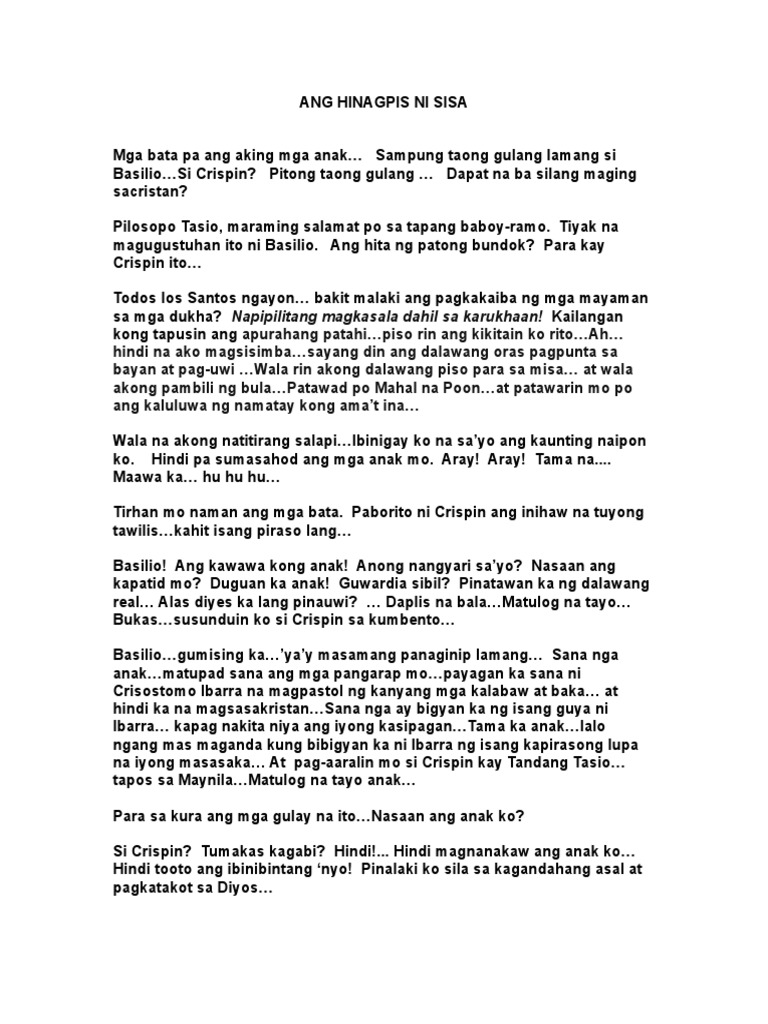 ANG HINAGPIS NI SISA

Mga bata pa ang aking mga anak… Sampung taong gulang lamang si Basilio…Si Crispin? Pitong taong gulang … Dapat na ba silang maging sacristan?

Pilosopo Tasio, maraming salamat po sa tapang baboy-ramo. Tiyak na magugustuhan ito ni Basilio. Ang hita ng patong bundok? Para kay Crispin ito…

Todos los Santos ngayon… bakit malaki ang pagkakaiba ng mga mayaman sa mga dukha? Napipilitang magkasala dahil sa karukhaan! Kailangan kong tapusin ang apurahang patahi…piso rin ang kikitain ko rito…Ah… hindi na ako magsisimba…sayang din ang dalawang oras pagpunta sa bayan at pag-uwi …Wala rin akong dalawang piso para sa misa… at wala akong pambili ng bula…Patawad po Mahal na Poon…at patawarin mo po ang kaluluwa ng namatay kong ama't ina…

Wala na akong natitirang salapi…Ibinigay ko na sa'yo ang kaunting naipon ko. Hindi pa sumasahod ang mga anak mo. Aray! Aray! Tama na.... Maawa ka… hu hu hu…

Tirhan mo naman ang mga bata. Paborito ni Crispin ang inihaw na tuyong tawilis…kahit isang piraso lang…

Basilio! Ang kawawa kong anak! Anong nangyari sa'yo? Nasaan ang kapatid mo? Duguan ka anak! Guwardia sibil? Pinatawan ka ng dalawang real… Alas diyes ka lang pinauwi? … Daplis na bala…Matulog na tayo… Bukas…susunduin ko si Crispin sa kumbento…

Basilio…gumising ka…'ya'y masamang panaginip lamang… Sana nga anak…matupad sana ang mga pangarap mo…payagan ka sana ni Crisostomo Ibarra na magpastol ng kanyang mga kalabaw at baka… at hindi ka na magsasakristan…Sana nga ay bigyan ka ng isang guya ni Ibarra… kapag nakita niya ang iyong kasipagan…Tama ka anak…lalo ngang mas maganda kung bibigyan ka ni Ibarra ng isang kapirasong lupa na iyong masasaka… At pag-aaralin mo si Crispin kay Tandang Tasio… tapos sa Maynila…Matulog na tayo anak…

Para sa kura ang mga gulay na ito…Nasaan ang anak ko?

Si Crispin? Tumakas kagabi? Hindi!... Hindi magnanakaw ang anak ko… Hindi tooto ang ibinibintang 'nyo! Pinalaki ko sila sa kagandahang asal at pagkatakot sa Diyos…